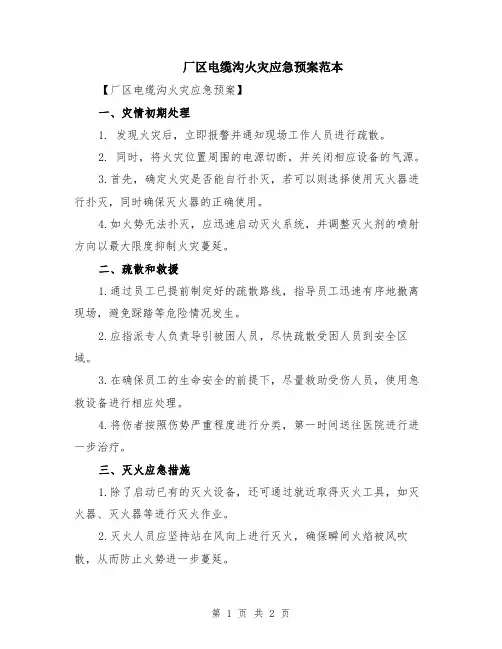 厂区电缆沟火灾应急预案范本

【厂区电缆沟火灾应急预案】

一、灾情初期处理

1. 发现火灾后，立即报警并通知现场工作人员进行疏散。

2. 同时，将火灾位置周围的电源切断，并关闭相应设备的气源。

3.首先，确定火灾是否能自行扑灭，若可以则选择使用灭火器进行扑灭，同时确保灭火器的正确使用。

4.如火势无法扑灭，应迅速启动灭火系统，并调整灭火剂的喷射方向以最大限度抑制火灾蔓延。

二、疏散和救援

1.通过员工已提前制定好的疏散路线，指导员工迅速有序地撤离现场，避免踩踏等危险情况发生。

2.应指派专人负责导引被困人员，尽快疏散受困人员到安全区域。

3.在确保员工的生命安全的前提下，尽量救助受伤人员，使用急救设备进行相应处理。

4.将伤者按照伤势严重程度进行分类，第一时间送往医院进行进一步治疗。

三、灭火应急措施

1.除了启动已有的灭火设备，还可通过就近取得灭火工具，如灭火器、灭火器等进行灭火作业。

2.灭火人员应坚持站在风向上进行灭火，确保瞬间火焰被风吹散，从而防止火势进一步蔓延。

第 1 页 共 2 页